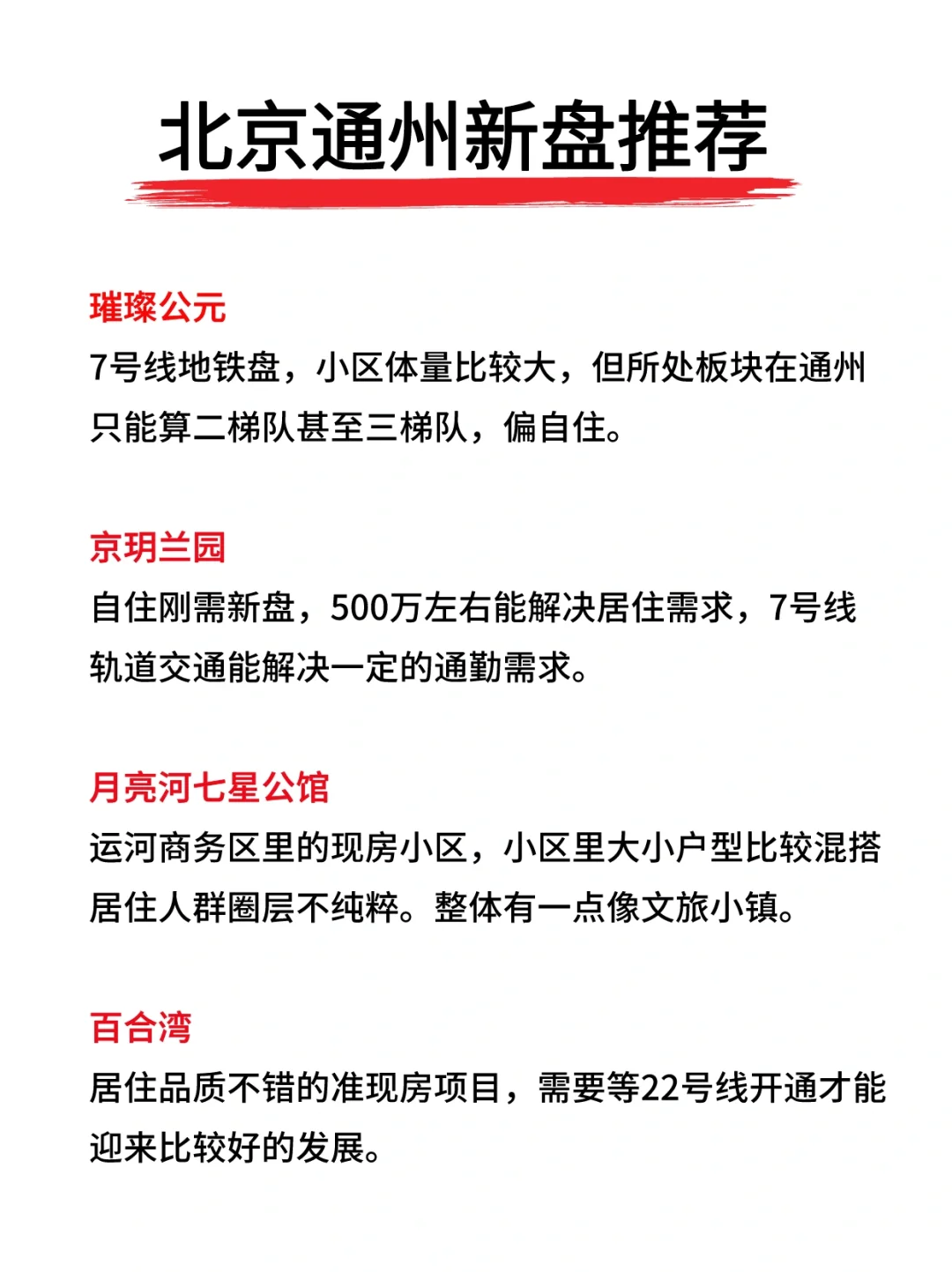 北京通州新盘推荐

璀璨公元
7号线地铁盘，小区体量比较大，但所处板块在通州只能算二梯队甚至三梯队，偏自住。

京玥兰园
自住刚需新盘，500万左右能解决居住需求，7号线轨道交通能解决一定的通勤需求。

月亮河七星公馆
运河商务区里的现房小区，小区里大小户型比较混搭居住人群圈层不纯粹。整体有一点像文旅小镇。

百合湾
居住品质不错的准现房项目，需要等22号线开通才能迎来比较好的发展。